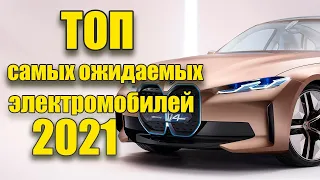 ТОП
самых ожидаемых
электромобилей
2021

i4